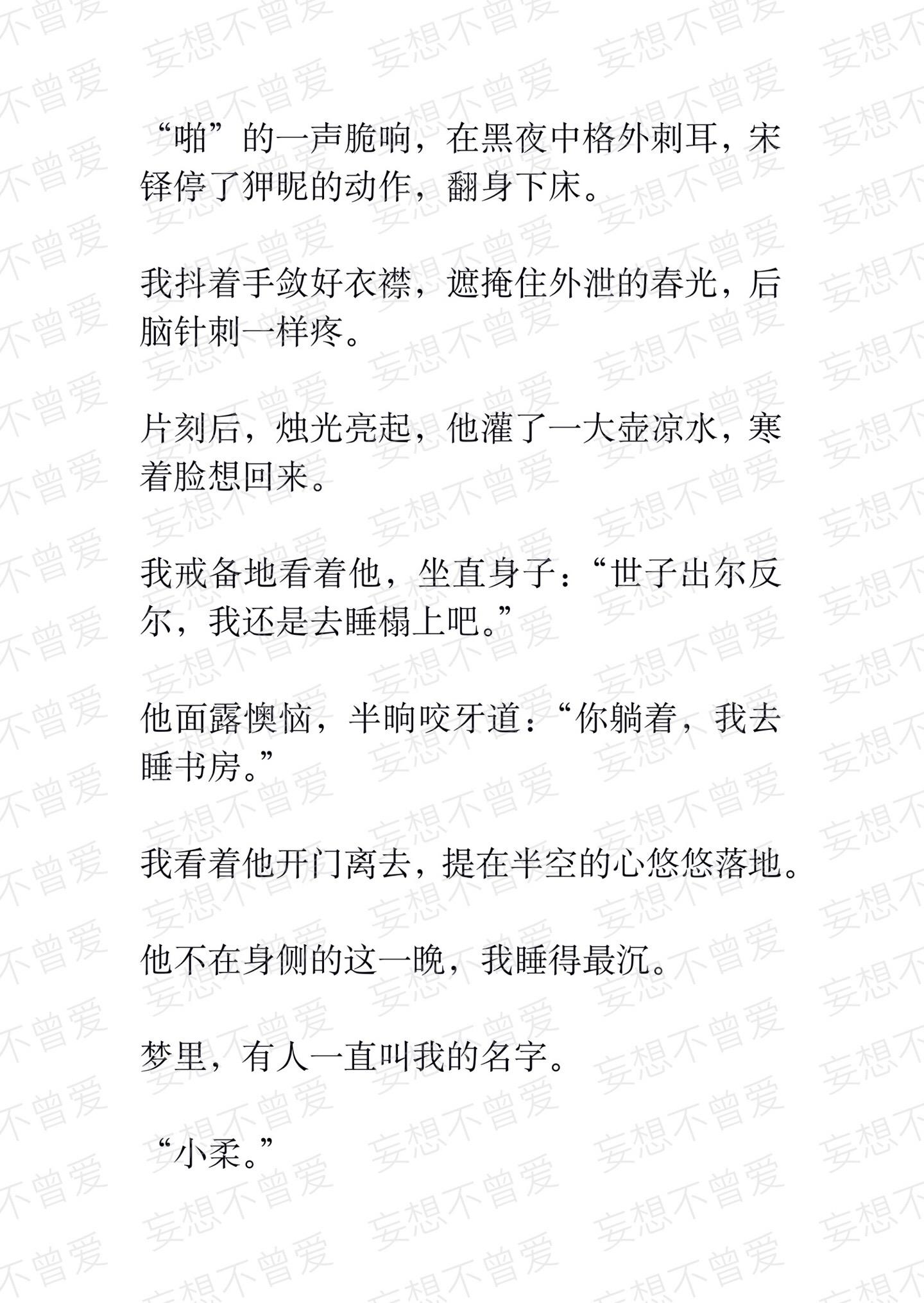 “啪”的一声脆响，在黑夜中格外刺耳，宋铎停了狎昵的动作，翻身下床。

我抖着手敛好衣襟，遮掩住外泄的春光，后脑针刺一样疼。

片刻后，烛光亮起，他灌了一大壶凉水，寒着脸想回来。

我戒备地看着他，坐直身子：“世子出尔反尔，我还是去睡榻上吧。”

他面露懊恼，半晌咬牙道：“你躺着，我去睡书房。”

我看着他开门离去，提在半空的心悠悠落地。

他不在身侧的这一晚，我睡得最沉。

梦里，有人一直叫我的名字。

“小柔。”

妄想不曾爱